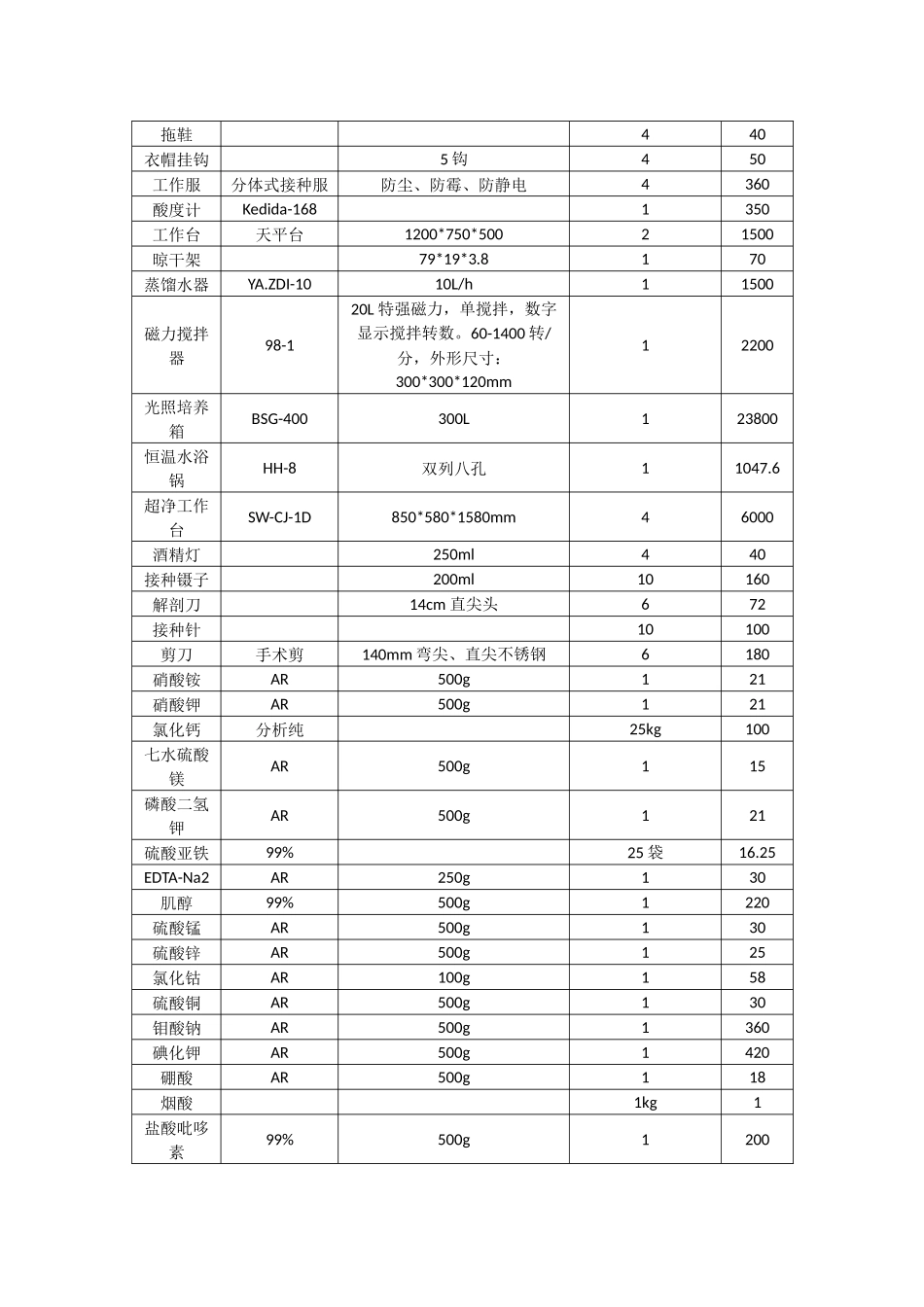 | 拖鞋 |  |  | 4 | 40 |
|---|---|---|---|---|
| 衣帽挂钩 |  | 5钩 | 4 | 50 |
| 工作服 | 分体式接种服 | 防尘、防霉、防静电 | 4 | 360 |
| 酸度计 | Kedida-168 |  | 1 | 350 |
| 工作台 | 天平台 | 1200*750*500 | 2 | 1500 |
| 晾干架 |  | 79*19*3.8 | 1 | 70 |
| 蒸馏水器 | YA.ZDI-10 | 10L/h | 1 | 1500 |
| 磁力搅拌器 | 98-1 | 20L特强磁力，单搅拌，数字显示搅拌转数。60-1400转/分，外形尺寸：300*300*120mm | 1 | 2200 |
| 光照培养箱 | BSG-400 | 300L | 1 | 23800 |
| 恒温水浴锅 | HH-8 | 双列八孔 | 1 | 1047.6 |
| 超净工作台 | SW-CJ-1D | 850*580*1580mm | 4 | 6000 |
| 酒精灯 |  | 250ml | 4 | 40 |
| 接种镊子 |  | 200ml | 10 | 160 |
| 解剖刀 |  | 14cm直尖头 | 6 | 72 |
| 接种针 |  |  | 10 | 100 |
| 剪刀 | 手术剪 | 140mm弯尖、直尖不锈钢 | 6 | 180 |
| 硝酸铵 | AR | 500g | 1 | 21 |
| 硝酸钾 | AR | 500g | 1 | 21 |
| 氯化钙 | 分析纯 |  | 25kg | 100 |
| 七水硫酸镁 | AR | 500g | 1 | 15 |
| 磷酸二氢钾 | AR | 500g | 1 | 21 |
| 硫酸亚铁 | 99% |  | 25袋 | 16.25 |
| EDTA-Na2 | AR | 250g | 1 | 30 |
| 肌醇 | 99% | 500g | 1 | 220 |
| 硫酸锰 | AR | 500g | 1 | 30 |
| 硫酸锌 | AR | 500g | 1 | 25 |
| 氯化钴 | AR | 100g | 1 | 58 |
| 硫酸铜 | AR | 500g | 1 | 30 |
| 钼酸钠 | AR | 500g | 1 | 360 |
| 碘化钾 | AR | 500g | 1 | 420 |
| 硼酸 | AR | 500g | 1 | 18 |
| 烟酸 |  |  | 1kg | 1 |
| 盐酸吡哆素 | 99% | 500g | 1 | 200 |